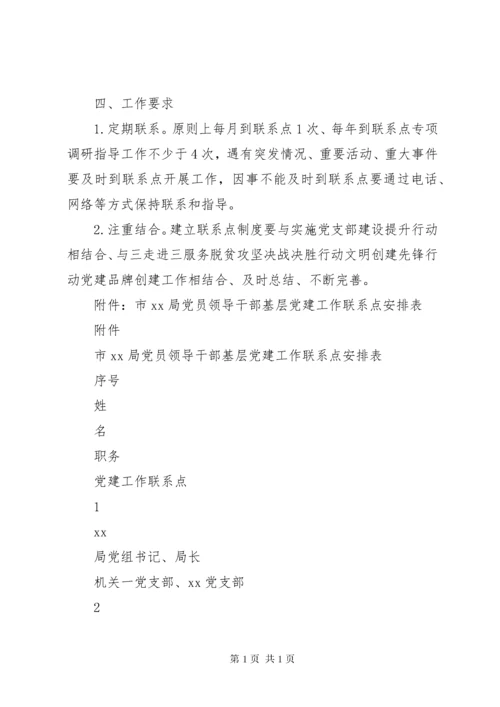 四、工作要求

1.定期联系。原则上每月到联系点1次、每年到联系点专项调研指导工作不少于4次，遇有突发情况、重要活动、重大事件要及时到联系点开展工作，因事不能及时到联系点要通过电话、网络等方式保持联系和指导。

2.注重结合。建立联系点制度要与实施党支部建设提升行动相结合、与三走进三服务脱贫攻坚决战决胜行动文明创建先锋行动党建品牌创建工作相结合、及时总结、不断完善。

附件：市xx局党员领导干部基层党建工作联系点安排表

附件

市xx局党员领导干部基层党建工作联系点安排表

序号

姓

名

职务

党建工作联系点

1

xx

局党组书记、局长

机关一党支部、xx党支部

2

第1页 共1页